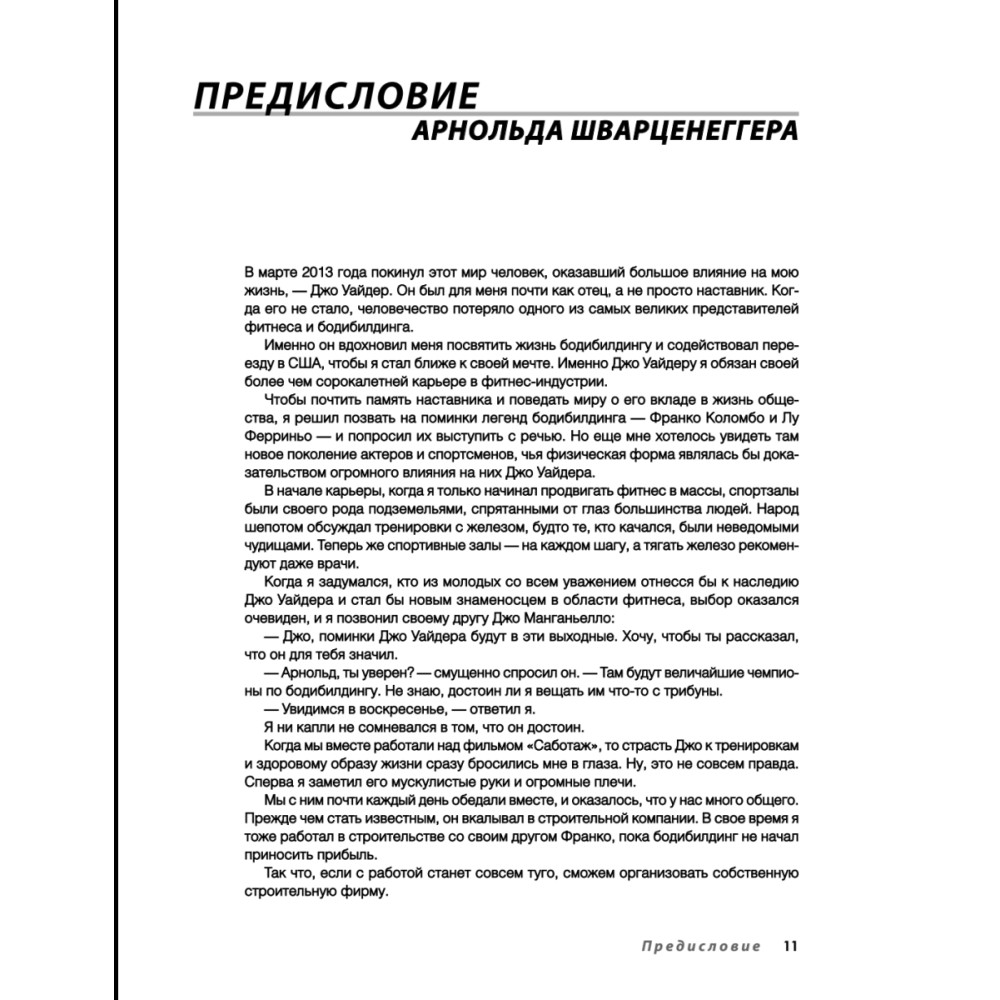 ПРЕДИСЛОВИЕ
АРНОЛЬДА ШВАРЦЕНЕГГЕРА

В марте 2013 года покинул этот мир человек, оказавший большое влияние на мою жизнь, — Джо Уайдер. Он был для меня почти как отец, а не просто наставник. Когда его не стало, человечество потеряло одного из самых великих представителей фитнеса и бодибилдинга.

Именно он вдохновил меня посвятить жизнь бодибилдингу и содействовал переезду в США, чтобы я стал ближе к своей мечте. Именно Джо Уайдеру я обязан своей более чем сорокалетней карьере в фитнес-индустрии.

Чтобы почтить память наставника и поведать миру о его вкладе в жизнь общества, я решил позвать на поминки легенд бодибилдинга — Франко Коломбо и Лу Ферриньо — и попросил их выступить с речью. Но еще мне хотелось увидеть там новое поколение актеров и спортсменов, чья физическая форма являлась бы доказательством огромного влияния на них Джо Уайдера.

В начале карьеры, когда я только начинал продвигать фитнес в массы, спортзалы были своего рода подземельями, спрятанными от глаз большинства людей. Народ шепотом обсуждал тренировки с железом, будто те, кто качался, были неведомыми чудищами. Теперь же спортивные залы — на каждом шагу, а тягать железо рекомендуют даже врачи.

Когда я задумался, кто из молодых со всем уважением отнесся бы к наследию Джо Уайдера и стал бы новым знаменосцем в области фитнеса, выбор оказался очевиден, и я позвонил своему другу Джо Манганьелло:

— Джо, поминки Джо Уайдера будут в эти выходные. Хочу, чтобы ты рассказал, что он для тебя значил.

— Арнольд, ты уверен? — смущенно спросил он. — Там будут величайшие чемпионы по бодибилдингу. Не знаю, достоин ли я вещать им что-то с трибуны.

— Увидимся в воскресенье, — ответил я.

Я ни капли не сомневался в том, что он достоин.

Когда мы вместе работали над фильмом «Саботаж», то страсть Джо к тренировкам и здоровому образу жизни сразу бросились мне в глаза. Ну, это не совсем правда. Сперва я заметил его мускулистые руки и огромные плечи.

Мы с ним почти каждый день обедали вместе, и оказалось, что у нас много общего. Прежде чем стать известным, он вкалывал в строительной компании. В свое время я тоже работал в строительстве со своим другом Франко, пока бодибилдинг не начал приносить прибыль.

Так что, если с работой станет совсем туго, сможем организовать собственную строительную фирму.

Предисловие 11